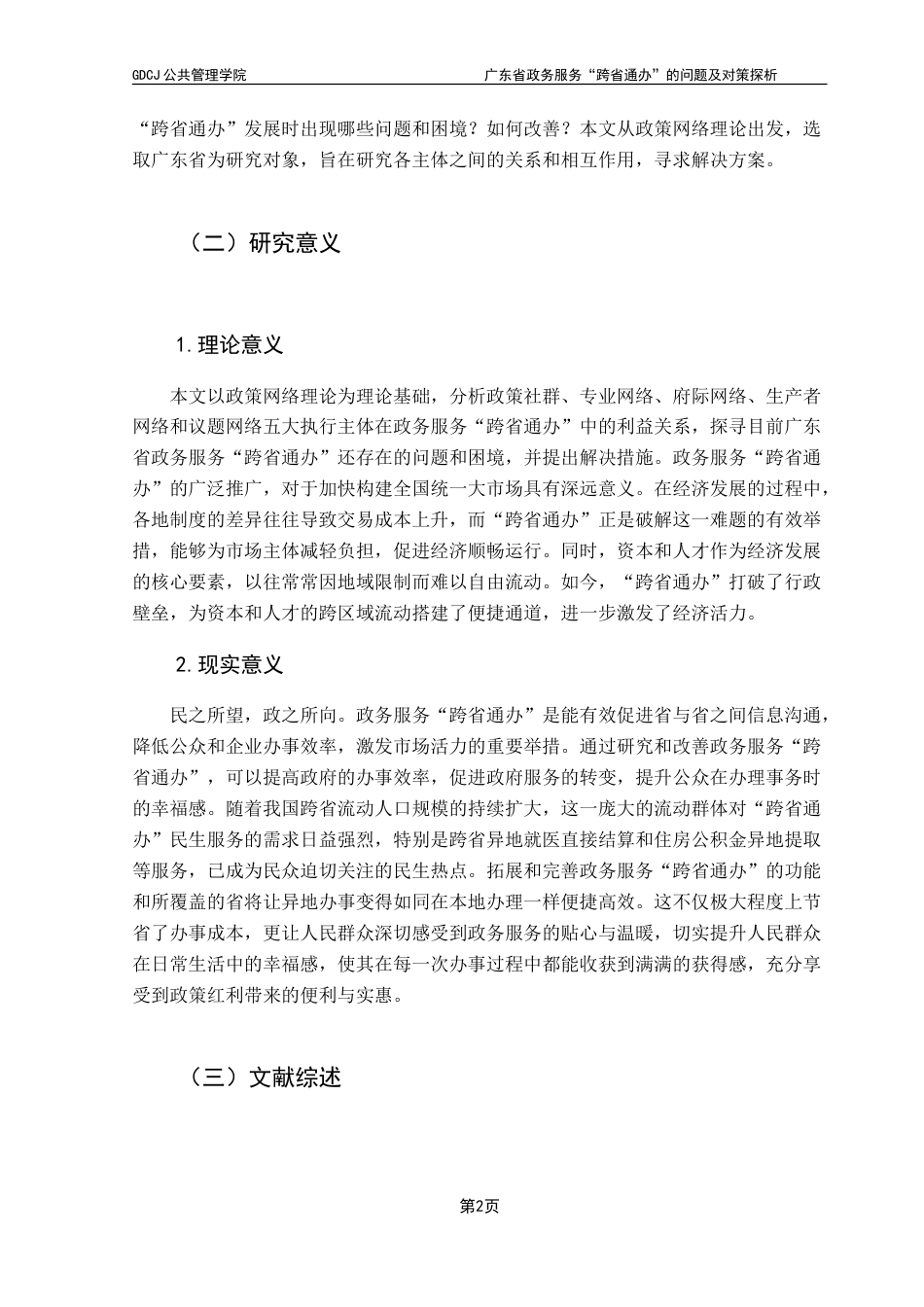 GDCJ 公共管理学院　　　　广东省政务服务“跨省通办”的问题及对策探析

“跨省通办”发展时出现哪些问题和困境？如何改善？本文从政策网络理论出发，选取广东省为研究对象，旨在研究各主体之间的关系和相互作用，寻求解决方案。

（二）研究意义

1.理论意义

本文以政策网络理论为理论基础，分析政策社群、专业网络、府际网络、生产者网络和议题网络五大执行主体在政务服务“跨省通办”中的利益关系，探寻目前广东省政务服务“跨省通办”还存在的问题和困境，并提出解决措施。政务服务“跨省通办”的广泛推广，对于加快构建全国统一大市场具有深远意义。在经济发展的过程中，各地制度的差异往往导致交易成本上升，而“跨省通办”正是破解这一难题的有效举措，能够为市场主体减轻负担，促进经济顺畅运行。同时，资本和人才作为经济发展的核心要素，以往常常因地域限制而难以自由流动。如今，“跨省通办”打破了行政壁垒，为资本和人才的跨区域流动搭建了便捷通道，进一步激发了经济活力。

2.现实意义

民之所望，政之所向。政务服务“跨省通办”是能有效促进省与省之间信息沟通，降低公众和企业办事效率，激发市场活力的重要举措。通过研究和改善政务服务“跨省通办”，可以提高政府的办事效率，促进政府服务的转变，提升公众在办理事务时的幸福感。随着我国跨省流动人口规模的持续扩大，这一庞大的流动群体对“跨省通办”民生服务的需求日益强烈，特别是跨省异地就医直接结算和住房公积金异地提取等服务，已成为民众迫切关注的民生热点。拓展和完善政务服务“跨省通办”的功能和所覆盖的省将让异地办事变得如同在本地办理一样便捷高效。这不仅极大程度上节省了办事成本，更让人民群众深切感受到政务服务的贴心与温暖，切实提升人民群众在日常生活中的幸福感，使其在每一次办事过程中都能收获到满满的获得感，充分享受到政策红利带来的便利与实惠。

（三）文献综述

第2页